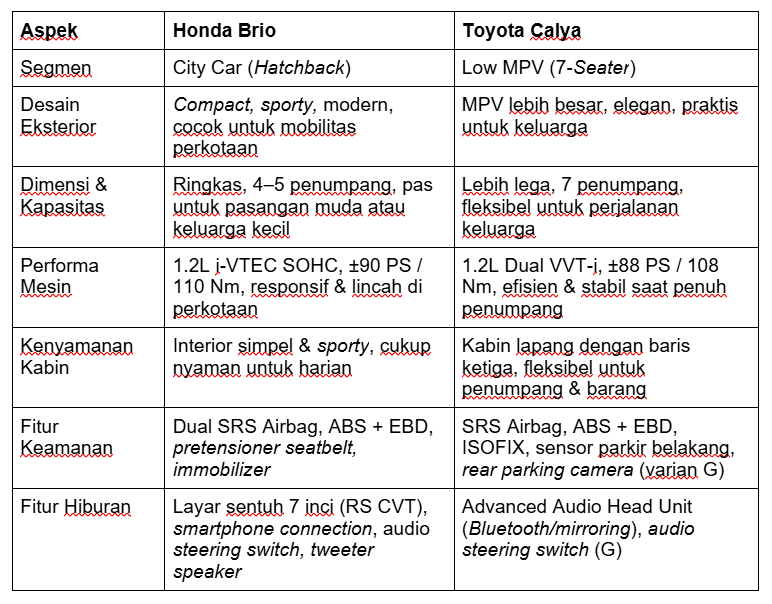 | Aspek | Honda Brio | Toyota Calya |
|---|---|---|
| Segmen | City Car (Hatchback) | Low MPV (7-Seater) |
| Desain Eksterior | Compact, sporty, modern, cocok untuk mobilitas perkotaan | MPV lebih besar, elegan, praktis untuk keluarga |
| Dimensi & Kapasitas | Ringkas, 4–5 penumpang, pas untuk pasangan muda atau keluarga kecil | Lebih lega, 7 penumpang, fleksibel untuk perjalanan keluarga |
| Performa Mesin | 1.2L i-VTEC SOHC, ±90 PS / 110 Nm, responsif & lincah di perkotaan | 1.2L Dual VVT-i, ±88 PS / 108 Nm, efisien & stabil saat penuh penumpang |
| Kenyamanan Kabin | Interior simpel & sporty, cukup nyaman untuk harian | Kabin lapang dengan baris ketiga, fleksibel untuk penumpang & barang |
| Fitur Keamanan | Dual SRS Airbag, ABS + EBD, pretensioner seatbelt, immobilizer | SRS Airbag, ABS + EBD, ISOFIX, sensor parkir belakang, rear parking camera (varian G) |
| Fitur Hiburan | Layar sentuh 7 inci (RS CVT), smartphone connection, audio steering switch, tweeter speaker | Advanced Audio Head Unit (Bluetooth/mirroring), audio steering switch (G) |